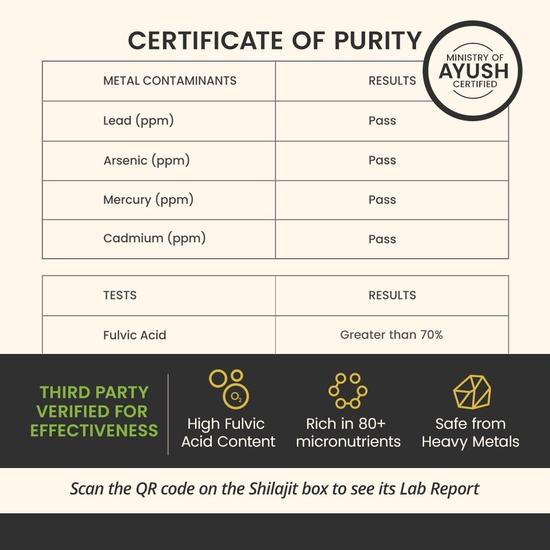 CERTIFICATE OF PURITY

MINISTRY OF AYUSH CERTIFIED

| METAL CONTAMINANTS | RESULTS |
|---|---|
| Lead (ppm) | Pass |
| Arsenic (ppm) | Pass |
| Mercury (ppm) | Pass |
| Cadmium (ppm) | Pass |

| TESTS | RESULTS |
|---|---|
| Fulvic Acid | Greater than 70% |

THIRD PARTY VERIFIED FOR EFFECTIVENESS

$O_2$

High Fulvic Acid Content

Rich in 80+ micronutrients

Safe from Heavy Metals

Scan the QR code on the Shilajit box to see its Lab Report